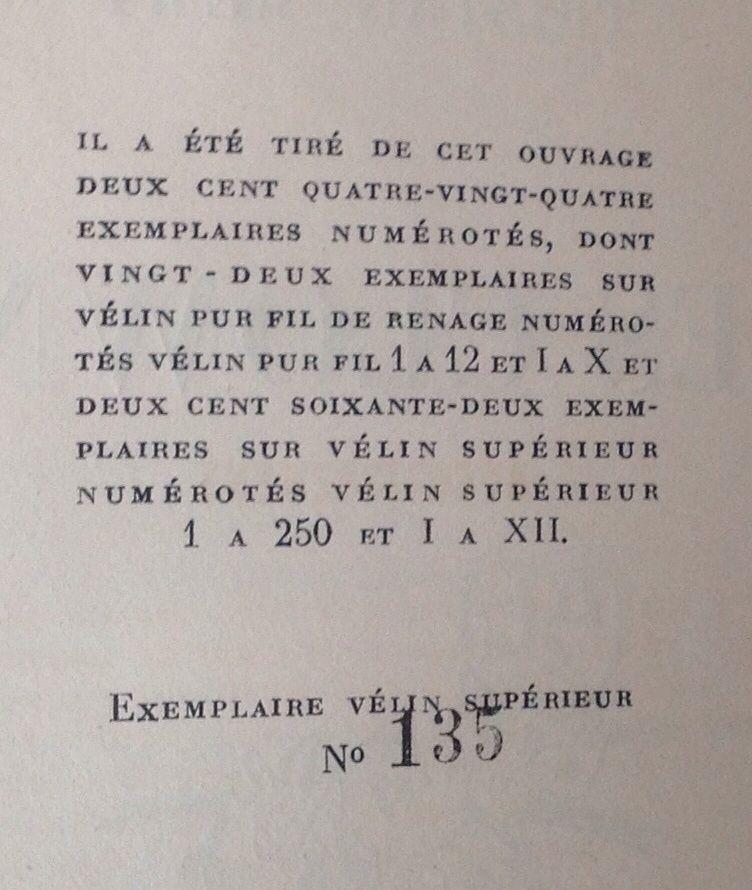 IL A ÉTÉ TIRÉ DE CET OUVRAGE DEUX CENT QUATRE-VINGT-QUATRE EXEMPLAIRES NUMÉROTÉS, DONT VINGT-DEUX EXEMPLAIRES SUR VÉLIN PUR FIL DE RENAGE NUMÉROTÉS VÉLIN PUR FIL 1 A 12 ET I A X ET DEUX CENT SOIXANTE-DEUX EXEMPLAIRES SUR VÉLIN SUPÉRIEUR NUMÉROTÉS VÉLIN SUPÉRIEUR 1 A 250 ET I A XII.

EXEMPLAIRE VÉLIN SUPÉRIEUR
No 135